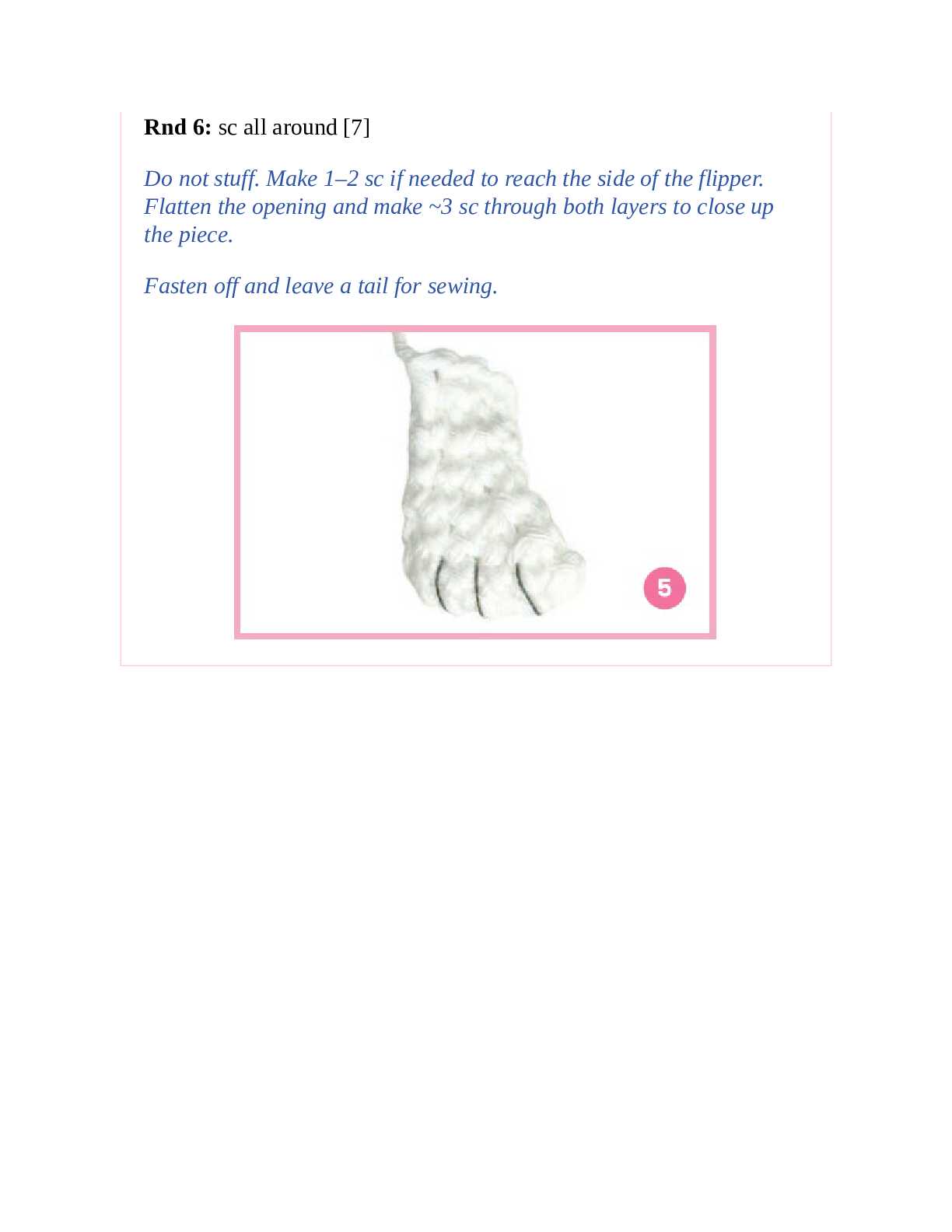 Rnd 6: sc all around [7]

Do not stuff. Make 1–2 sc if needed to reach the side of the flipper. Flatten the opening and make ~3 sc through both layers to close up the piece.

Fasten off and leave a tail for sewing.

5